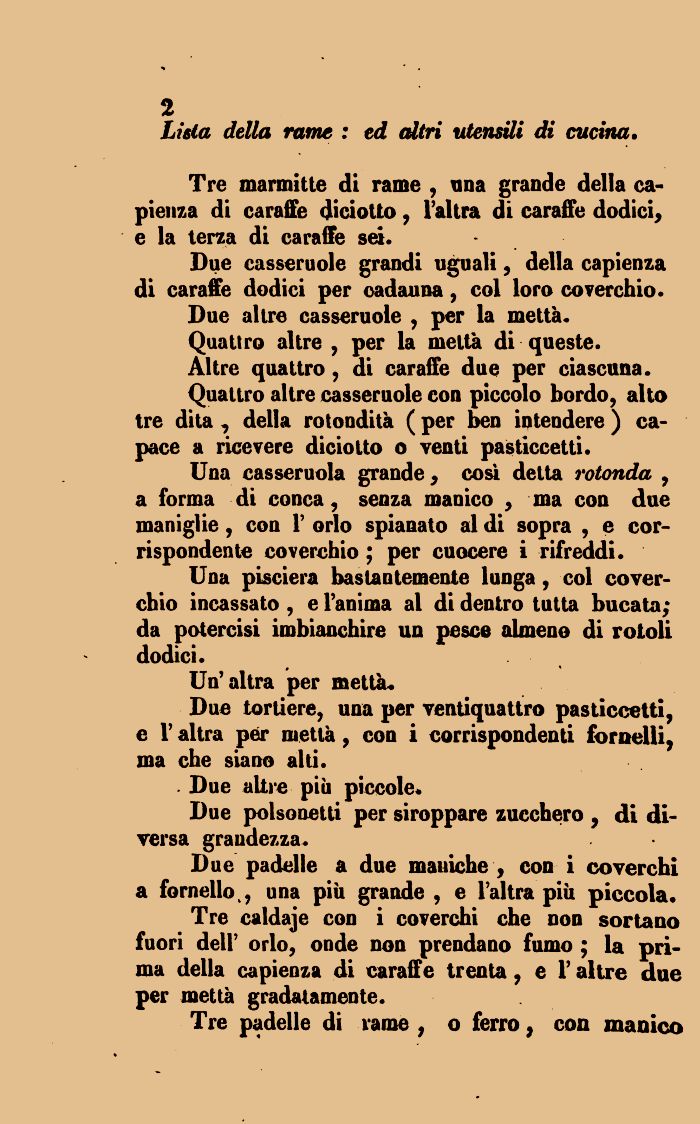 2
Lista della rame : ed altri utensili di cucina.

Tre marmitte di rame , una grande della capienza di caraffe diciotto , l'altra di caraffe dodici, e la terza di caraffe sei.

Due casseruole grandi uguali , della capienza di caraffe dodici per cadauna , col loro coverchio.

Due altre casseruole , per la mettà.

Quattro altre , per la mettà di queste.

Altre quattro , di caraffe due per ciascuna.

Quattro altre casseruole con piccolo bordo, alto tre dita , della rotondità ( per ben intendere ) capace a ricevere diciotto o venti pasticcetti.

Una casseruola grande , così detta rotonda , a forma di conca , senza manico , ma con due maniglie , con l' orlo spianato al di sopra , e corrispondente coverchio ; per cuocere i rifreddi.

Una pisciera bastantemente lunga , col coverchio incassato , e l'anima al di dentro tutta bucata; da potercisi imbianchire un pesce almeno di rotoli dodici.

Un' altra per mettà.

Due tortiere, una per ventiquattro pasticcetti, e l' altra per mettà , con i corrispondenti fornelli, ma che siano alti.

Due altre più piccole.

Due polsonetti per siroppare zucchero , di diversa grandezza.

Due padelle a due maniche , con i coverchi a fornello , una più grande , e l'altra più piccola.

Tre caldaje con i coverchi che non sortano fuori dell' orlo, onde non prendano fumo ; la prima della capienza di caraffe trenta , e l' altre due per mettà gradatamente.

Tre padelle di rame , o ferro , con manico